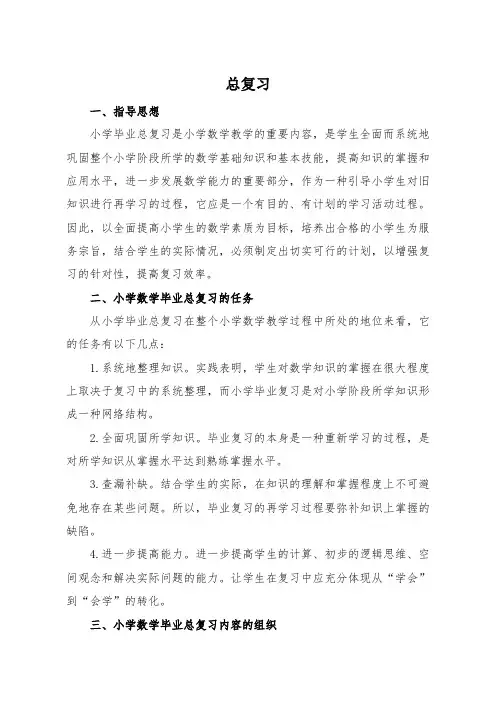 总复习

一、指导思想

小学毕业总复习是小学数学教学的重要内容，是学生全面而系统地巩固整个小学阶段所学的数学基础知识和基本技能，提高知识的掌握和应用水平，进一步发展数学能力的重要部分，作为一种引导小学生对旧知识进行再学习的过程，它应是一个有目的、有计划的学习活动过程。因此，以全面提高小学生的数学素质为目标，培养出合格的小学生为服务宗旨，结合学生的实际情况，必须制定出切实可行的计划，以增强复习的针对性，提高复习效率。

二、小学数学毕业总复习的任务

从小学毕业总复习在整个小学数学教学过程中所处的地位来看，它的任务有以下几点：

1. 系统地整理知识。实践表明，学生对数学知识的掌握在很大程度上取决于复习中的系统整理，而小学毕业复习是对小学阶段所学知识形成一种网络结构。

2. 全面巩固所学知识。毕业复习的本身是一种重新学习的过程，是对所学知识从掌握水平达到熟练掌握水平。

3. 查漏补缺。结合学生的实际，在知识的理解和掌握程度上不可避免地存在某些问题。所以，毕业复习的再学习过程要弥补知识上掌握的缺陷。

4. 进一步提高能力。进一步提高学生的计算、初步的逻辑思维、空间观念和解决实际问题的能力。让学生在复习中应充分体现从“学会”到“会学”的转化。

三、小学数学毕业总复习内容的组织